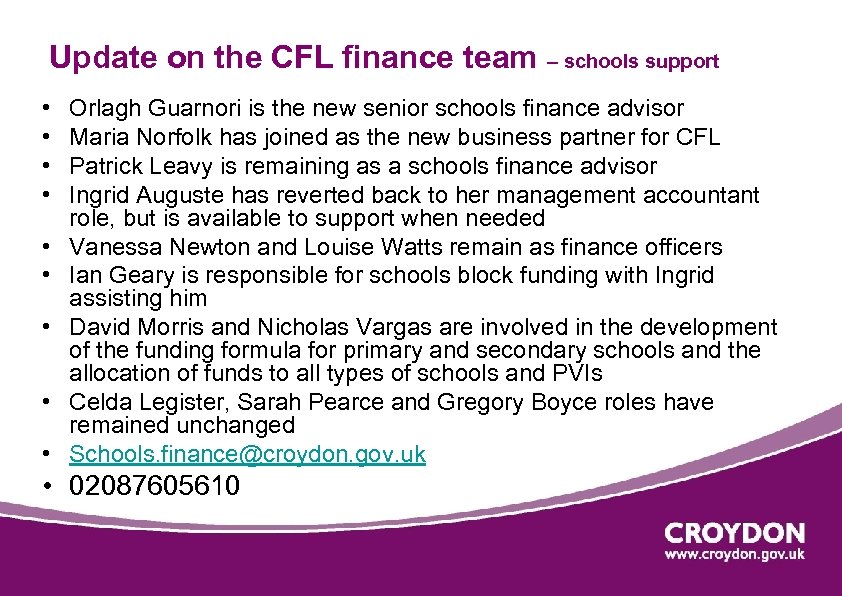 Update on the CFL finance team – schools support

• Orlagh Guarnori is the new senior schools finance advisor
• Maria Norfolk has joined as the new business partner for CFL
• Patrick Leavy is remaining as a schools finance advisor
• Ingrid Auguste has reverted back to her management accountant role, but is available to support when needed
• Vanessa Newton and Louise Watts remain as finance officers
• Ian Geary is responsible for schools block funding with Ingrid assisting him
• David Morris and Nicholas Vargas are involved in the development of the funding formula for primary and secondary schools and the allocation of funds to all types of schools and PVIs
• Celda Legister, Sarah Pearce and Gregory Boyce roles have remained unchanged
• Schools.finance@croydon.gov.uk
• 02087605610

CROYDON
www.croydon.gov.uk